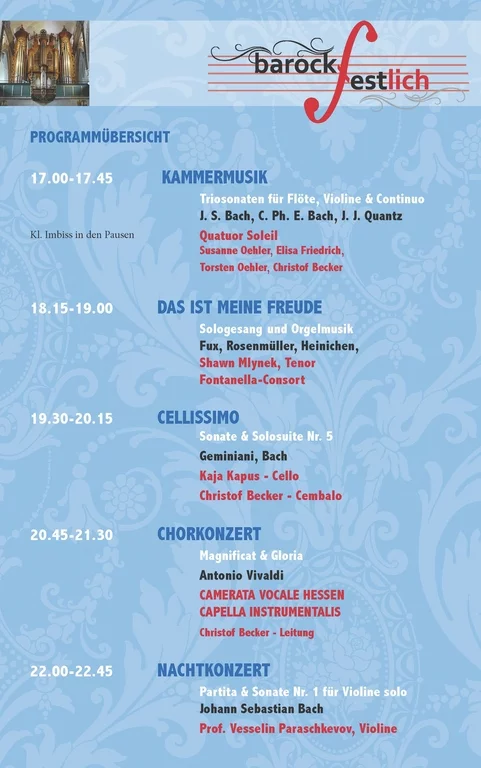 barock festlich

PROGRAMMÜBERSICHT

17.00-17.45 KAMMERMUSIK

Triosonaten für Flöte, Violine & Continuo
J. S. Bach, C. Ph. E. Bach, J. J. Quantz

Kl. Imbiss in den Pausen

Quatuor Soleil
Susanne Oehler, Elisa Friedrich,
Torsten Oehler, Christof Becker

18.15-19.00 DAS IST MEINE FREUDE

Sologesang und Orgelmusik
Fux, Rosenmüller, Heinichen,
Shawn Mlynek, Tenor
Fontanella-Consort

19.30-20.15 CELLISSIMO

Sonate & Solosuite Nr. 5
Geminiani, Bach
Kaja Kapus - Cello
Christof Becker - Cembalo

20.45-21.30 CHORKONZERT

Magnificat & Gloria
Antonio Vivaldi
CAMERATA VOCALE HESSEN
CAPELLA INSTRUMENTALIS
Christof Becker - Leitung

22.00-22.45 NACHTKONZERT

Partita & Sonate Nr. 1 für Violine solo
Johann Sebastian Bach
Prof. Vesselin Paraschkevov, Violine